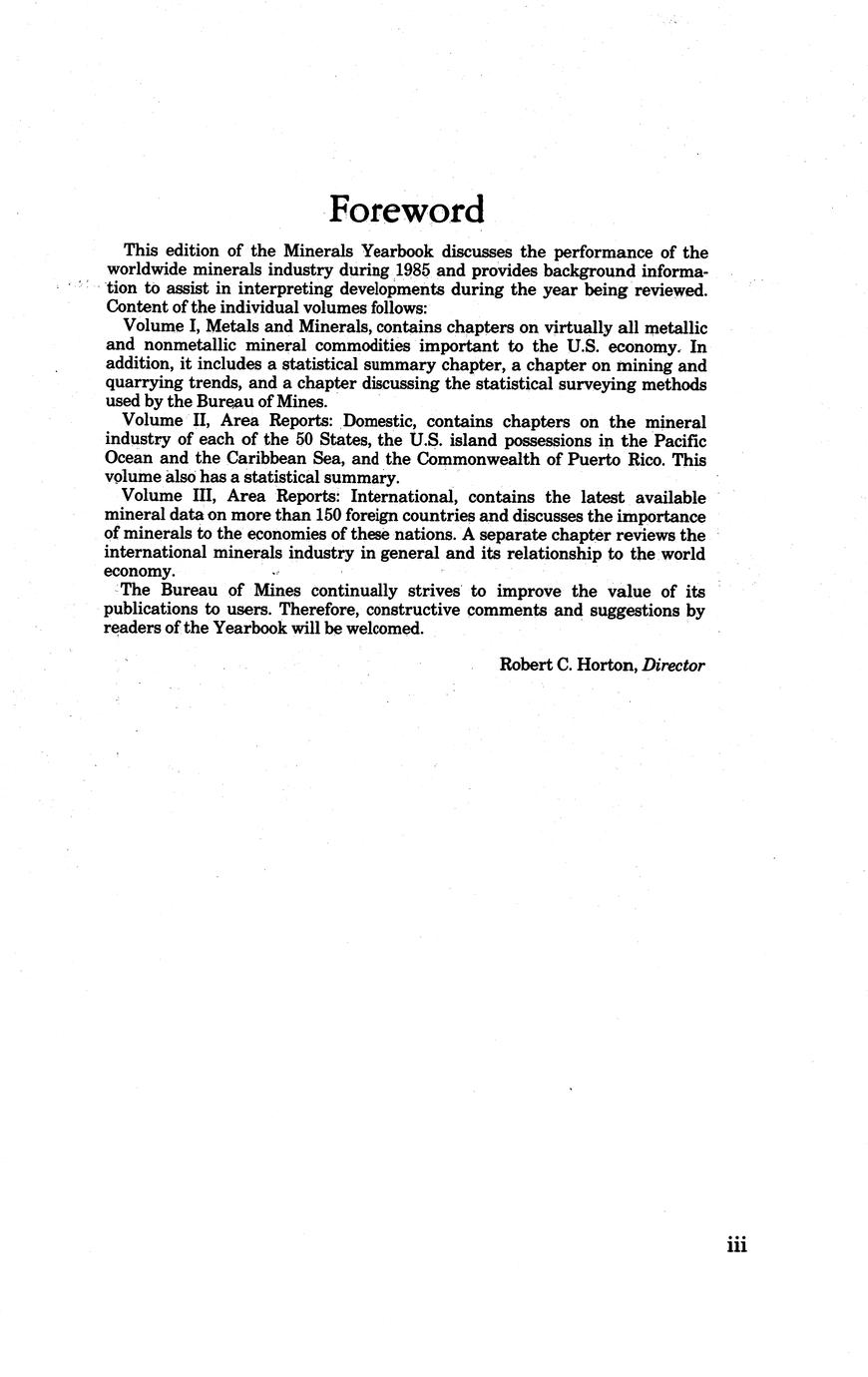 Foreword

This edition of the Minerals Yearbook discusses the performance of the worldwide minerals industry during 1985 and provides background information to assist in interpreting developments during the year being reviewed. Content of the individual volumes follows:

Volume I, Metals and Minerals, contains chapters on virtually all metallic and nonmetallic mineral commodities important to the U.S. economy. In addition, it includes a statistical summary chapter, a chapter on mining and quarrying trends, and a chapter discussing the statistical surveying methods used by the Bureau of Mines.

Volume II, Area Reports: Domestic, contains chapters on the mineral industry of each of the 50 States, the U.S. island possessions in the Pacific Ocean and the Caribbean Sea, and the Commonwealth of Puerto Rico. This volume also has a statistical summary.

Volume III, Area Reports: International, contains the latest available mineral data on more than 150 foreign countries and discusses the importance of minerals to the economies of these nations. A separate chapter reviews the international minerals industry in general and its relationship to the world economy.

The Bureau of Mines continually strives to improve the value of its publications to users. Therefore, constructive comments and suggestions by readers of the Yearbook will be welcomed.

Robert C. Horton, Director

iii